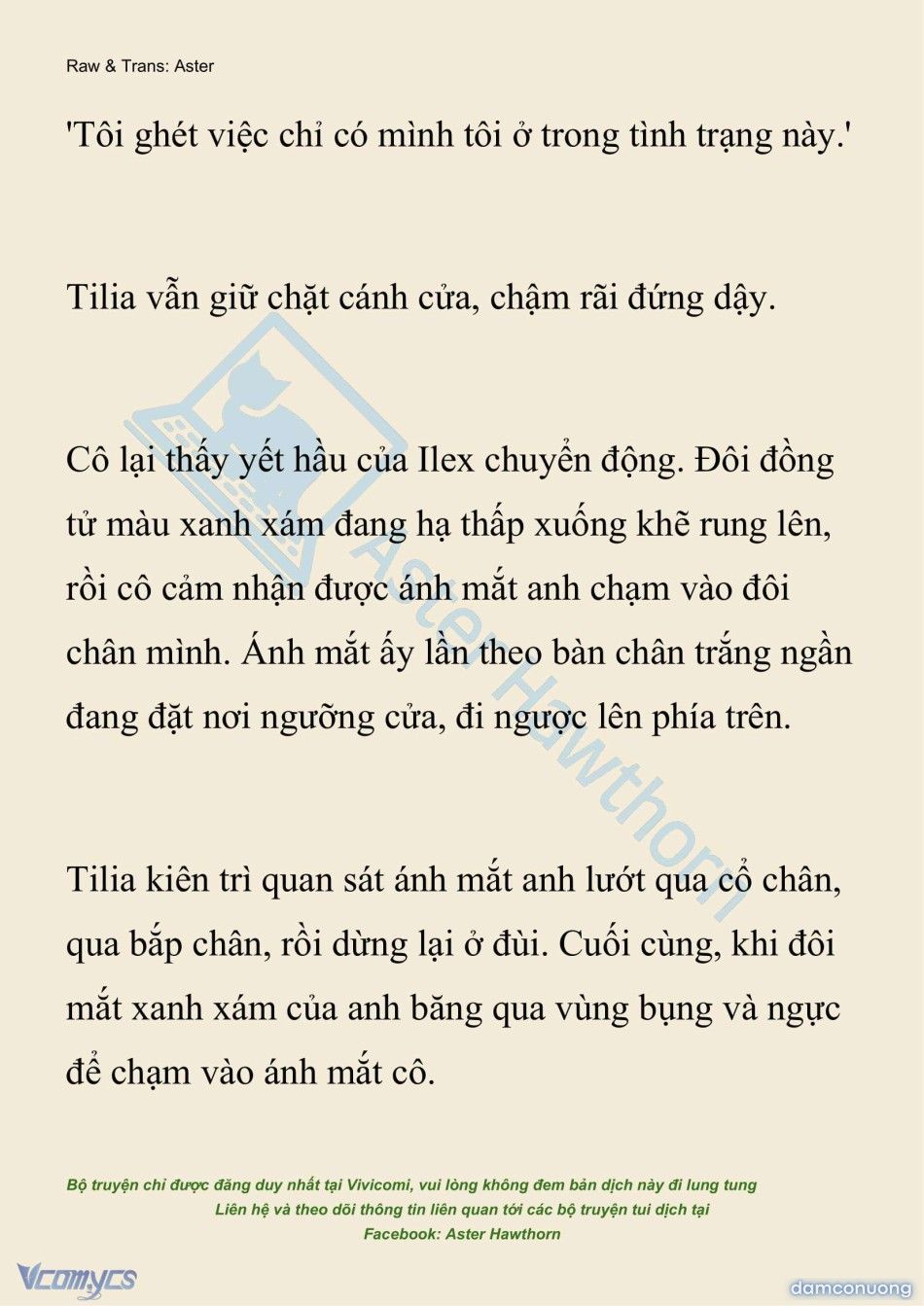 Raw & Trans: Aster

'Tôi ghét việc chỉ có mình tôi ở trong tình trạng này.'

Tilia vẫn giữ chặt cánh cửa, chậm rãi đứng dậy.

Cô lại thấy yết hầu của Ilex chuyển động. Đôi đồng tử màu xanh xám đang hạ thấp xuống khẽ rung lên, rồi cô cảm nhận được ánh mắt anh chạm vào đôi chân mình. Ánh mắt ấy lần theo bàn chân trắng ngần đang đặt nơi ngưỡng cửa, đi ngược lên phía trên.

Tilia kiên trì quan sát ánh mắt anh lướt qua cổ chân, qua bắp chân, rồi dừng lại ở đùi. Cuối cùng, khi đôi mắt xanh xám của anh băng qua vùng bụng và ngực để chạm vào ánh mắt cô.

Aster Hawthorn

Bộ truyện chỉ được đăng duy nhất tại Vivicomi, vui lòng không đem bản dịch này đi lung tung
Liên hệ và theo dõi thông tin liên quan tới các bộ truyện tui dịch tại
Facebook: Aster Hawthorn

Vcomycs

damconuong